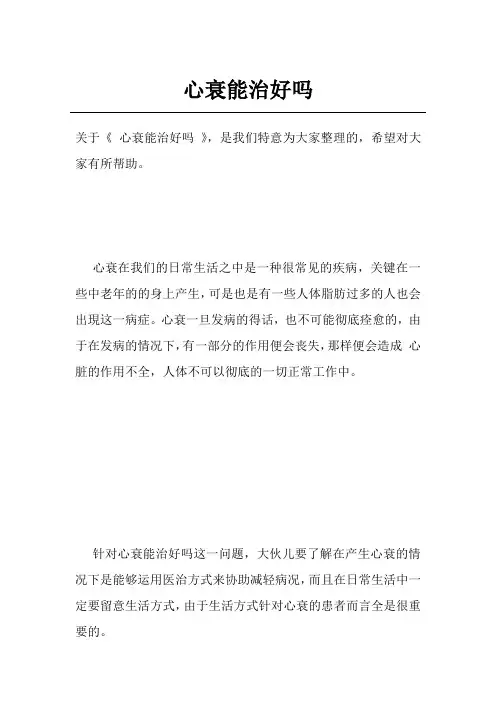 心衰能治好吗

关于《 心衰能治好吗 》，是我们特意为大家整理的，希望对大家有所帮助。

心衰在我们的日常生活之中是一种很常见的疾病，关键在一些中老年的的身上产生，可是也是有一些人体脂肪过多的人也会出現这一病症。心衰一旦发病的得话，也不可能彻底痊愈的，由于在发病的情况下，有一部分的作用便会丧失，那样便会造成 心脏的作用不全，人体不可以彻底的一切正常工作中。

针对心衰能治好吗这一问题，大伙儿要了解在产生心衰的情况下是能够运用医治方式来协助减轻病况，而且在日常生活中一定要留意生活方式，由于生活方式针对心衰的患者而言全是很重要的。